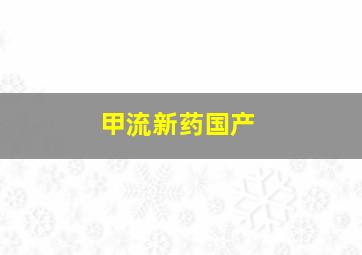 甲流新药国产